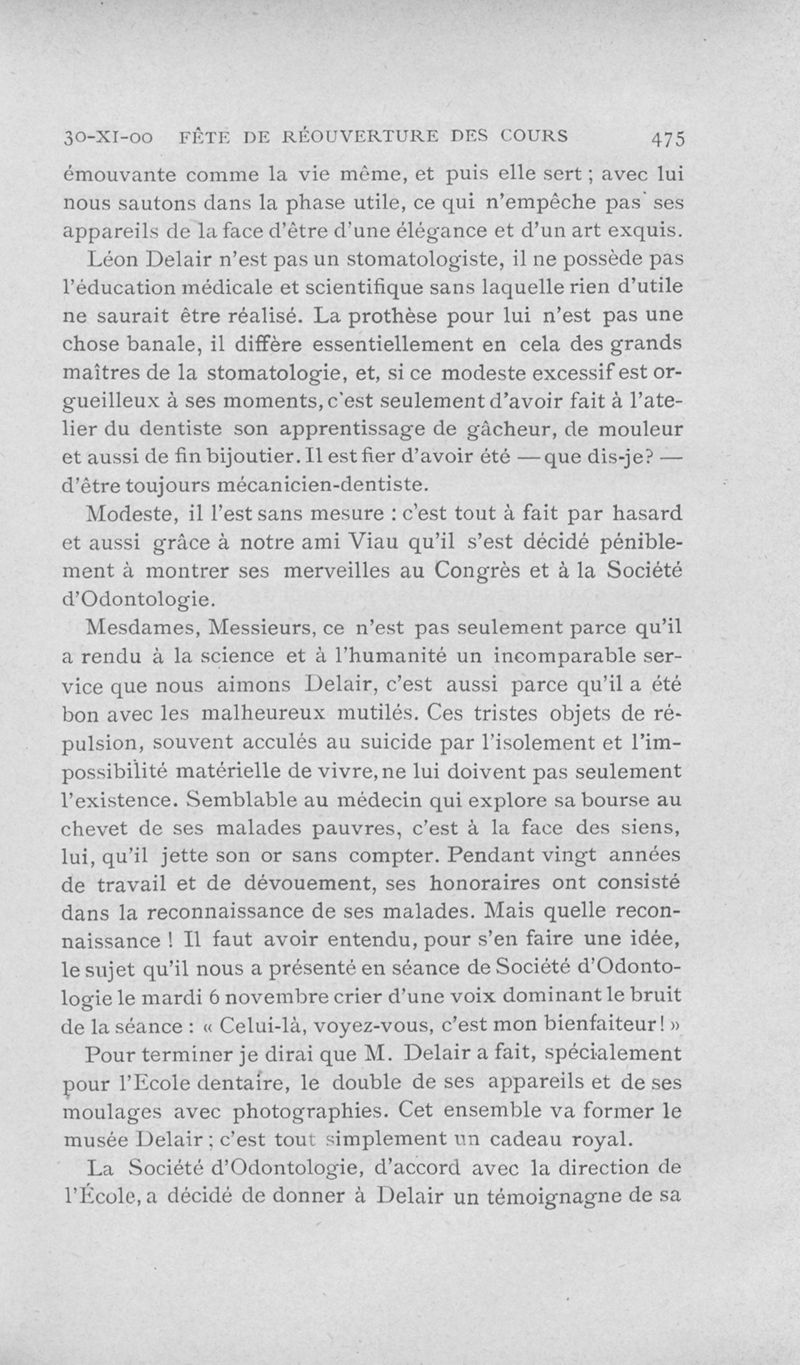 30-XI-00 FÊTE DE RÉOUVERTURE DES COURS 475

émouvante comme la vie même, et puis elle sert ; avec lui nous sautons dans la phase utile, ce qui n'empêche pas ses appareils de la face d'être d'une élégance et d'un art exquis.

Léon Delair n'est pas un stomatologiste, il ne possède pas l'éducation médicale et scientifique sans laquelle rien d'utile ne saurait être réalisé. La prothèse pour lui n'est pas une chose banale, il diffère essentiellement en cela des grands maîtres de la stomatologie, et, si ce modeste excessif est orgueilleux à ses moments, c'est seulement d'avoir fait à l'atelier du dentiste son apprentissage de gâcheur, de mouleur et aussi de fin bijoutier. Il est fier d'avoir été — que dis-je? — d'être toujours mécanicien-dentiste.

Modeste, il l'est sans mesure : c'est tout à fait par hasard et aussi grâce à notre ami Viau qu'il s'est décidé péniblement à montrer ses merveilles au Congrès et à la Société d'Odontologie.

Mesdames, Messieurs, ce n'est pas seulement parce qu'il a rendu à la science et à l'humanité un incomparable service que nous aimons Delair, c'est aussi parce qu'il a été bon avec les malheureux mutilés. Ces tristes objets de répulsion, souvent acculés au suicide par l'isolement et l'impossibilité matérielle de vivre, ne lui doivent pas seulement l'existence. Semblable au médecin qui explore sa bourse au chevet de ses malades pauvres, c'est à la face des siens, lui, qu'il jette son or sans compter. Pendant vingt années de travail et de dévouement, ses honoraires ont consisté dans la reconnaissance de ses malades. Mais quelle reconnaissance ! Il faut avoir entendu, pour s'en faire une idée, le sujet qu'il nous a présenté en séance de Société d'Odontologie le mardi 6 novembre crier d'une voix dominant le bruit de la séance : « Celui-là, voyez-vous, c'est mon bienfaiteur ! »

Pour terminer je dirai que M. Delair a fait, spécialement pour l'Ecole dentaire, le double de ses appareils et de ses moulages avec photographies. Cet ensemble va former le musée Delair ; c'est tout simplement un cadeau royal.

La Société d'Odontologie, d'accord avec la direction de l'École, a décidé de donner à Delair un témoignagne de sa